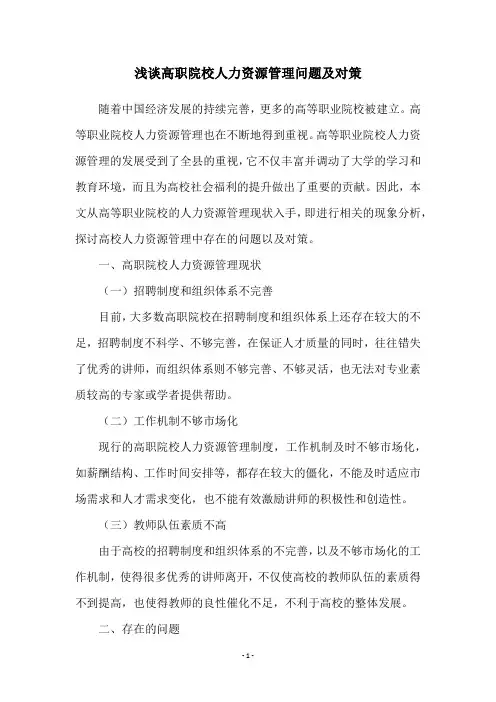 浅谈高职院校人力资源管理问题及对策

随着中国经济发展的持续完善，更多的高等职业院校被建立。高等职业院校人力资源管理也在不断地得到重视。高等职业院校人力资源管理的发展受到了全县的重视，它不仅丰富并调动了大学的学习和教育环境，而且为高校社会福利的提升做出了重要的贡献。因此，本文从高等职业院校的人力资源管理现状入手，即进行相关的现象分析，探讨高校人力资源管理中存在的问题以及对策。

一、高职院校人力资源管理现状

（一）招聘制度和组织体系不完善

目前，大多数高职院校在招聘制度和组织体系上还存在较大的不足，招聘制度不科学、不够完善，在保证人才质量的同时，往往错失了优秀的讲师，而组织体系则不够完善、不够灵活，也无法对专业素质较高的专家或学者提供帮助。

（二）工作机制不够市场化

现行的高职院校人力资源管理制度，工作机制及时不够市场化，如薪酬结构、工作时间安排等，都存在较大的僵化，不能及时适应市场需求和人才需求变化，也不能有效激励讲师的积极性和创造性。

（三）教师队伍素质不高

由于高校的招聘制度和组织体系的不完善，以及不够市场化的工作机制，使得很多优秀的讲师离开，不仅使高校的教师队伍的素质得不到提高，也使得教师的良性催化不足，不利于高校的整体发展。

二、存在的问题

- 1 -